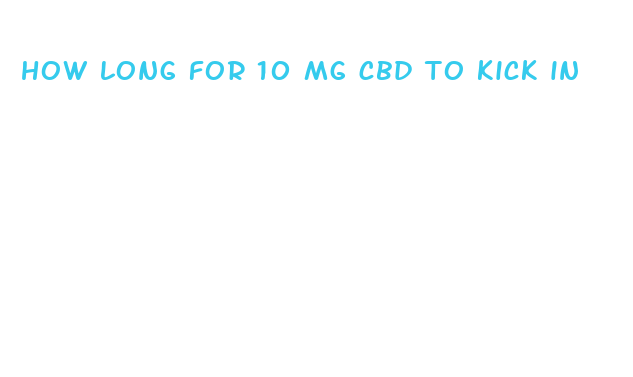 HOW LONG FOR 10 MG CBD TO KICK IN